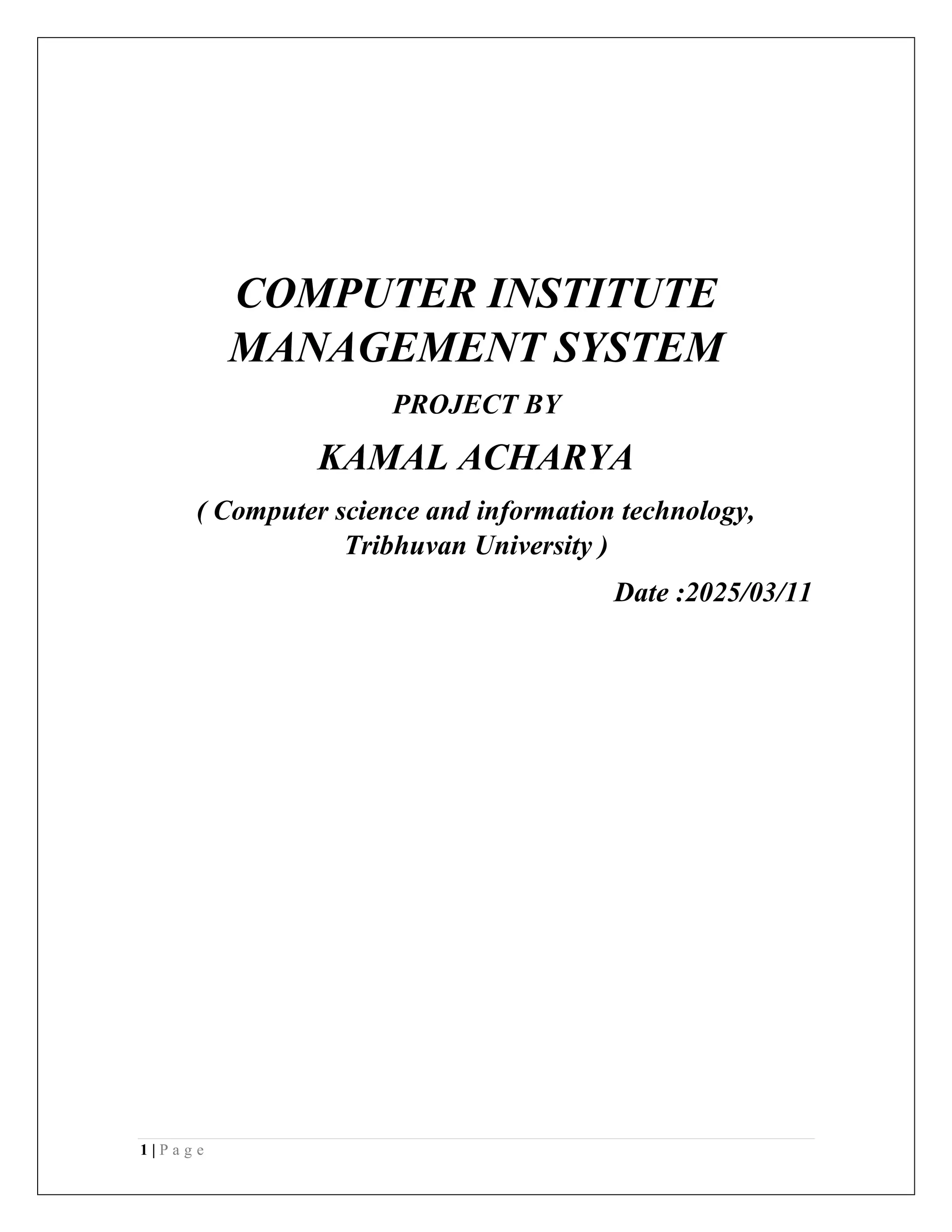 COMPUTER INSTITUTE MANAGEMENT SYSTEM

PROJECT BY

KAMAL ACHARYA

( Computer science and information technology, Tribhuvan University )

Date :2025/03/11

1 | P a g e